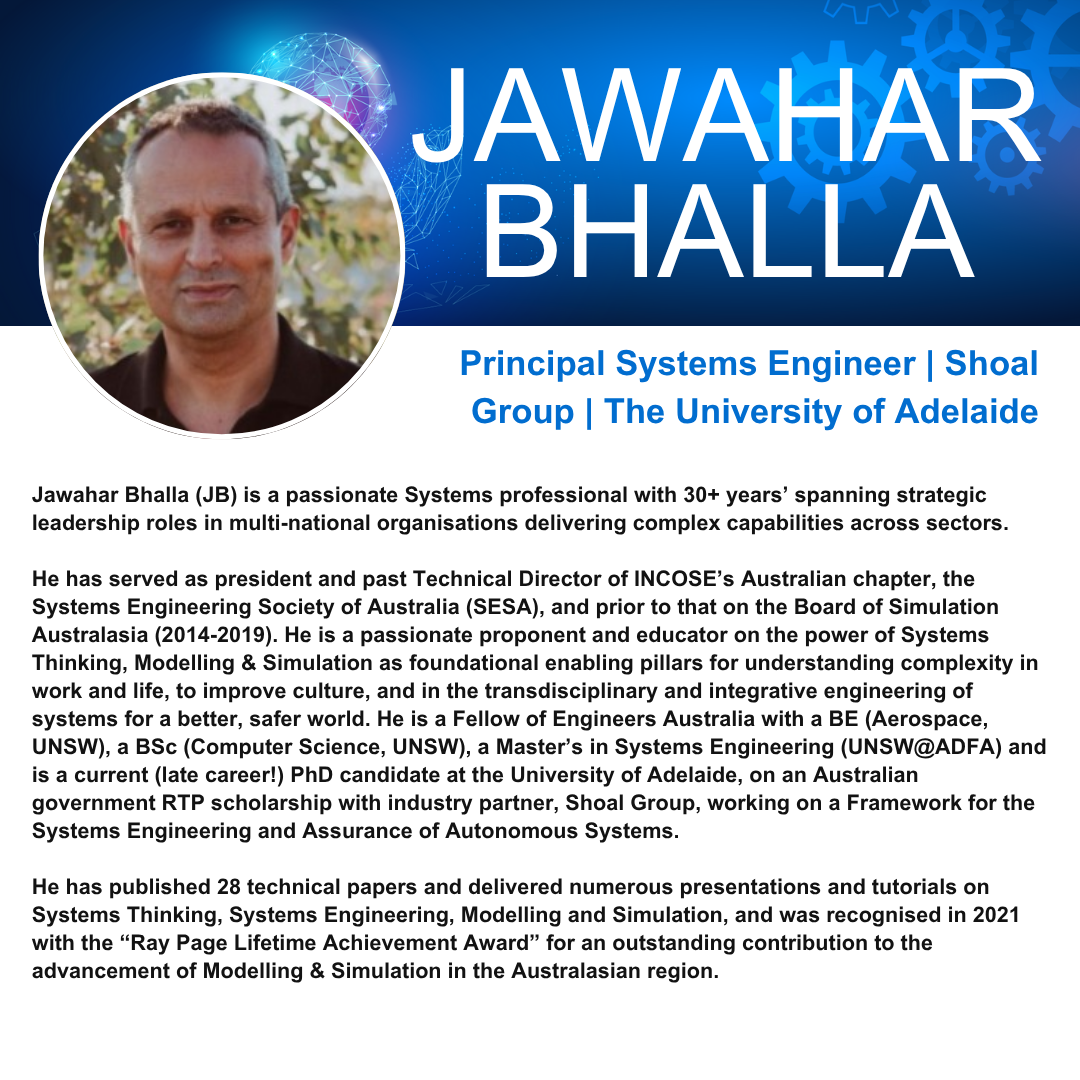 JAWAHAR BHALLA

Principal Systems Engineer | Shoal Group | The University of Adelaide

Jawahar Bhalla (JB) is a passionate Systems professional with 30+ years' spanning strategic leadership roles in multi-national organisations delivering complex capabilities across sectors.

He has served as president and past Technical Director of INCOSE's Australian chapter, the Systems Engineering Society of Australia (SESA), and prior to that on the Board of Simulation Australasia (2014-2019). He is a passionate proponent and educator on the power of Systems Thinking, Modelling & Simulation as foundational enabling pillars for understanding complexity in work and life, to improve culture, and in the transdisciplinary and integrative engineering of systems for a better, safer world. He is a Fellow of Engineers Australia with a BE (Aerospace, UNSW), a BSc (Computer Science, UNSW), a Master's in Systems Engineering (UNSW@ADFA) and is a current (late career!) PhD candidate at the University of Adelaide, on an Australian government RTP scholarship with industry partner, Shoal Group, working on a Framework for the Systems Engineering and Assurance of Autonomous Systems.

He has published 28 technical papers and delivered numerous presentations and tutorials on Systems Thinking, Systems Engineering, Modelling and Simulation, and was recognised in 2021 with the "Ray Page Lifetime Achievement Award" for an outstanding contribution to the advancement of Modelling & Simulation in the Australasian region.